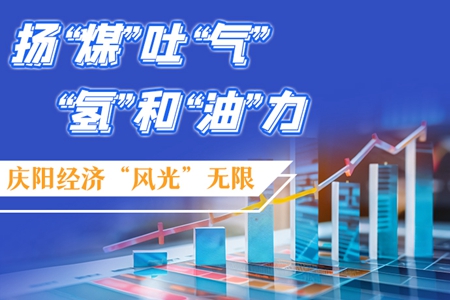 扬“煤”吐“气”
“氢”和“油”力

庆阳经济“风光”无限